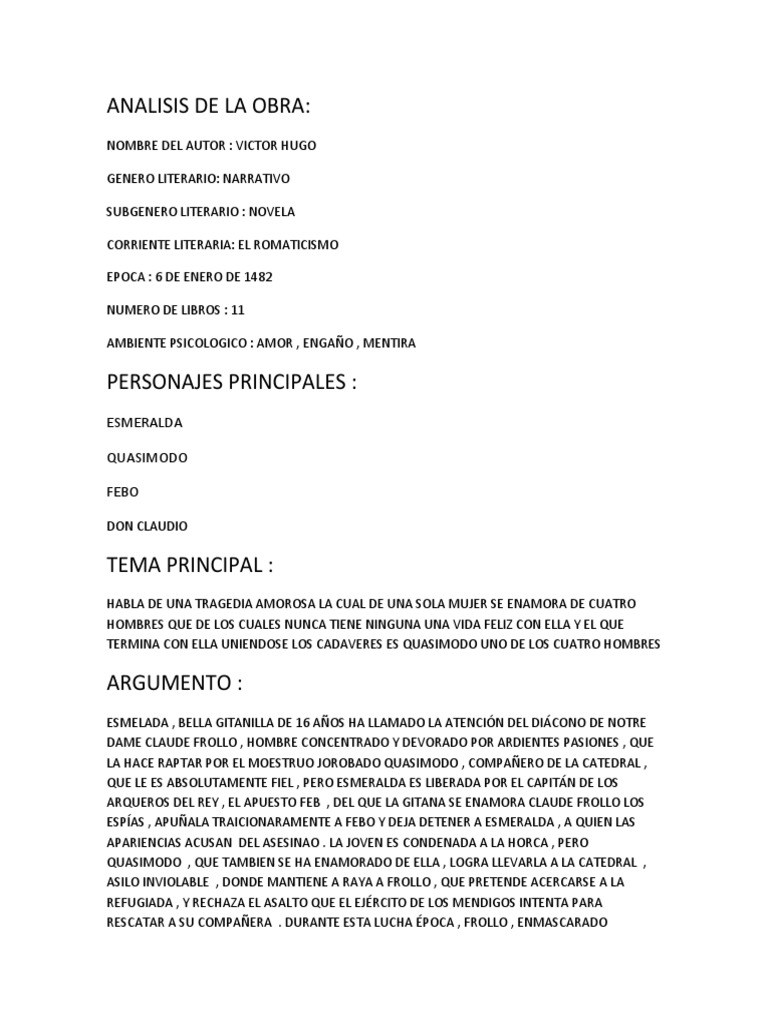 ANALISIS DE LA OBRA:

NOMBRE DEL AUTOR : VICTOR HUGO

GENERO LITERARIO: NARRATIVO

SUBGENERO LITERARIO : NOVELA

CORRIENTE LITERARIA: EL ROMATICISMO

EPOCA : 6 DE ENERO DE 1482

NUMERO DE LIBROS : 11

AMBIENTE PSICOLOGICO : AMOR , ENGAÑO , MENTIRA

PERSONAJES PRINCIPALES :

ESMERALDA

QUASIMODO

FEBO

DON CLAUDIO

TEMA PRINCIPAL :

HABLA DE UNA TRAGEDIA AMOROSA LA CUAL DE UNA SOLA MUJER SE ENAMORA DE CUATRO HOMBRES QUE DE LOS CUALES NUNCA TIENE NINGUNA UNA VIDA FELIZ CON ELLA Y EL QUE TERMINA CON ELLA UNIENDOSE LOS CADAVERES ES QUASIMODO UNO DE LOS CUATRO HOMBRES

ARGUMENTO :

ESMELADA , BELLA GITANILLA DE 16 AÑOS HA LLAMADO LA ATENCIÓN DEL DIÁCONO DE NOTRE DAME CLAUDE FROLLO , HOMBRE CONCENTRADO Y DEVORADO POR ARDIENTES PASIONES , QUE LA HACE RAPTAR POR EL MOESTRUO JOROBADO QUASIMODO , COMPAÑERO DE LA CATEDRAL , QUE LE ES ABSOLUTAMENTE FIEL , PERO ESMERALDA ES LIBERADA POR EL CAPITÁN DE LOS ARQUEROS DEL REY , EL APUESTO FEB , DEL QUE LA GITANA SE ENAMORA CLAUDE FROLLO LOS ESPÍAS , APUÑALA TRAICIONARAMENTE A FEBO Y DEJA DETENER A ESMERALDA , A QUIEN LAS APARIENCIAS ACUSAN DEL ASESINAO . LA JOVEN ES CONDENADA A LA HORCA , PERO QUASIMODO , QUE TAMBIEN SE HA ENAMORADO DE ELLA , LOGRA LLEVARLA A LA CATEDRAL , ASILO INVIOLABLE , DONDE MANTIENE A RAYA A FROLLO , QUE PRETENDE ACERCARSE A LA REFUGIADA , Y RECHAZA EL ASALTO QUE EL EJÉRCITO DE LOS MENDIGOS INTENTA PARA RESCATAR A SU COMPAÑERA . DURANTE ESTA LUCHA ÉPOCA , FROLLO , ENMASCARADO